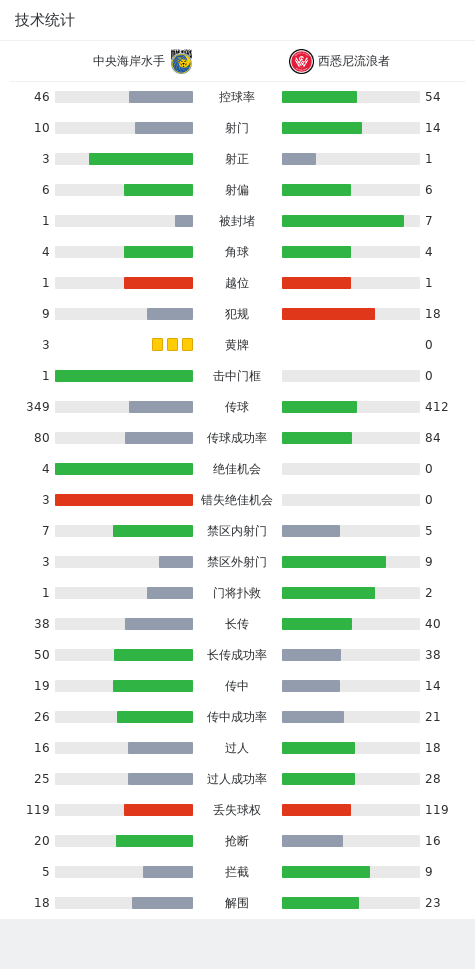 技术统计

| 中央海岸水手 | | 西悉尼流浪者 |
|---|---|---|
| 46 | 控球率 | 54 |
| 10 | 射门 | 14 |
| 3 | 射正 | 1 |
| 6 | 射偏 | 6 |
| 1 | 被封堵 | 7 |
| 4 | 角球 | 4 |
| 1 | 越位 | 1 |
| 9 | 犯规 | 18 |
| 3 | 黄牌 | 0 |
| 1 | 击中门框 | 0 |
| 349 | 传球 | 412 |
| 80 | 传球成功率 | 84 |
| 4 | 绝佳机会 | 0 |
| 3 | 错失绝佳机会 | 0 |
| 7 | 禁区内射门 | 5 |
| 3 | 禁区外射门 | 9 |
| 1 | 门将扑救 | 2 |
| 38 | 长传 | 40 |
| 50 | 长传成功率 | 38 |
| 19 | 传中 | 14 |
| 26 | 传中成功率 | 21 |
| 16 | 过人 | 18 |
| 25 | 过人成功率 | 28 |
| 119 | 丢失球权 | 119 |
| 20 | 抢断 | 16 |
| 5 | 拦截 | 9 |
| 18 | 解围 | 23 |